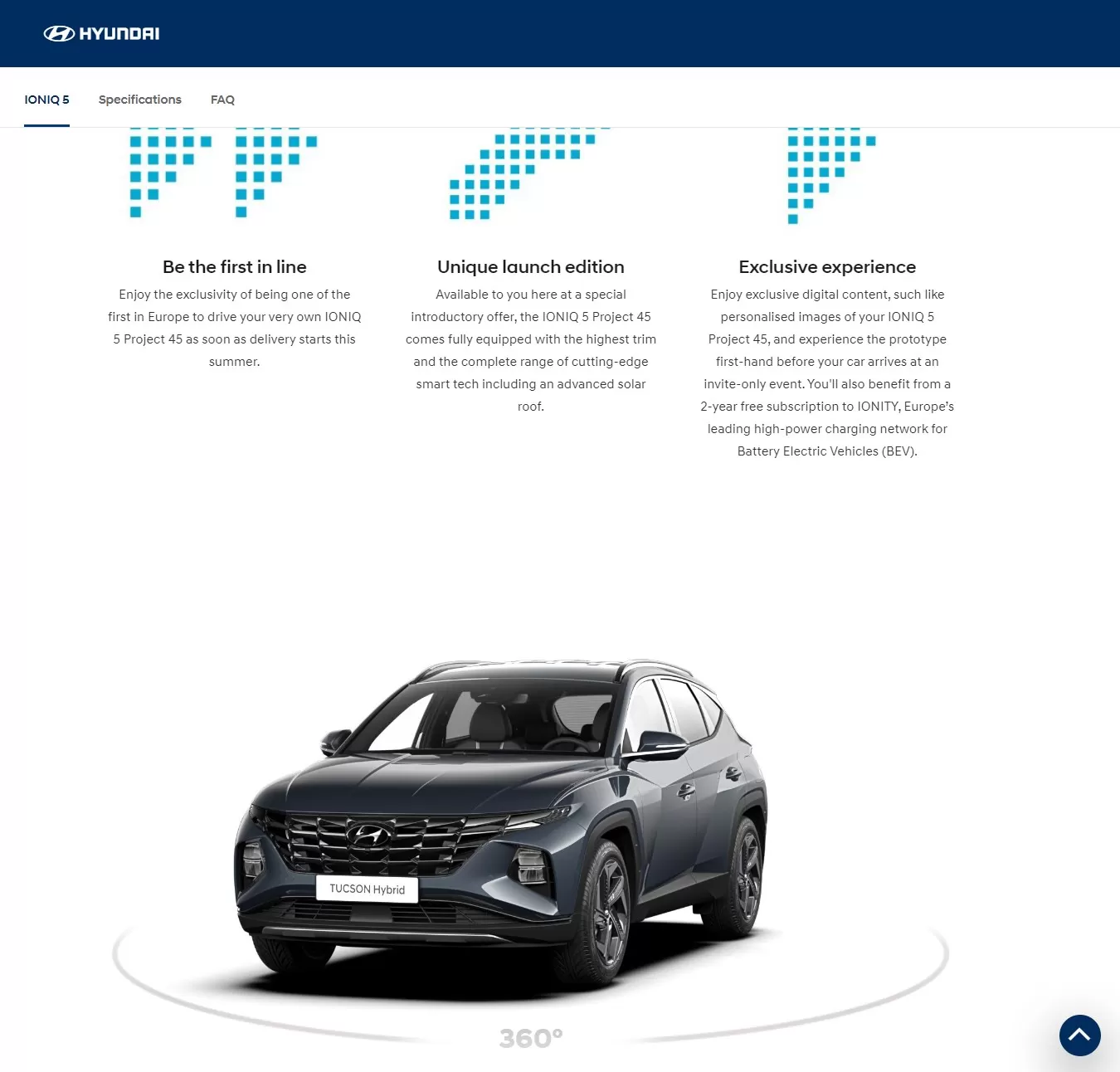 HYUNDAI

IONIQ 5 Specifications FAQ

Be the first in line

Enjoy the exclusivity of being one of the first in Europe to drive your very own IONIQ 5 Project 45 as soon as delivery starts this summer.

Unique launch edition

Available to you here at a special introductory offer, the IONIQ 5 Project 45 comes fully equipped with the highest trim and the complete range of cutting-edge smart tech including an advanced solar roof.

Exclusive experience

Enjoy exclusive digital content, such like personalised images of your IONIQ 5 Project 45, and experience the prototype first-hand before your car arrives at an invite-only event. You'll also benefit from a 2-year free subscription to IONITY, Europe's leading high-power charging network for Battery Electric Vehicles (BEV).

TUCSON Hybrid

360°